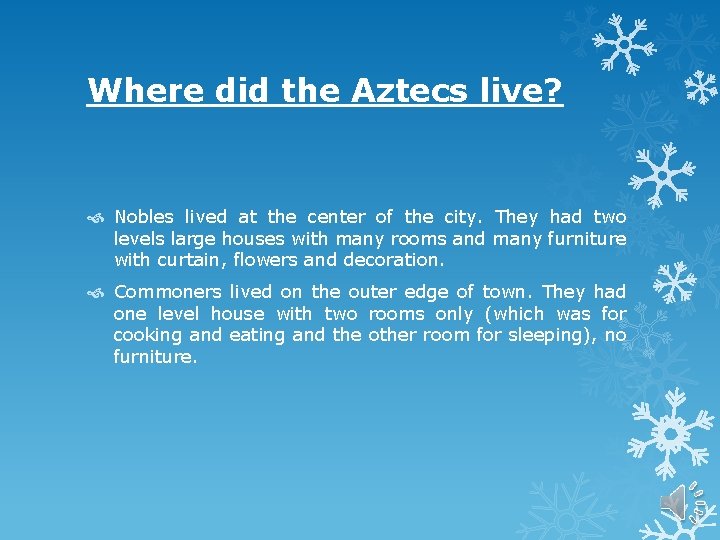 Where did the Aztecs live?

Nobles lived at the center of the city. They had two levels large houses with many rooms and many furniture with curtain, flowers and decoration.

Commoners lived on the outer edge of town. They had one level house with two rooms only (which was for cooking and eating and the other room for sleeping), no furniture.